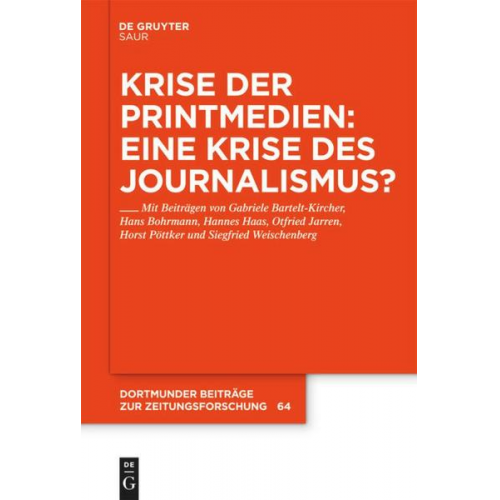 DE GRUYTER
SAUR

KRISE DER PRINTMEDIEN: EINE KRISE DES JOURNALISMUS?

Mit Beiträgen von Gabriele Bartelt-Kircher, Hans Bohrmann, Hannes Haas, Otfried Jarren, Horst Pöttker und Siegfried Weischenberg

DORTMUNDER BEITRÄGE ZUR ZEITUNGSFORSCHUNG 64

DE
G